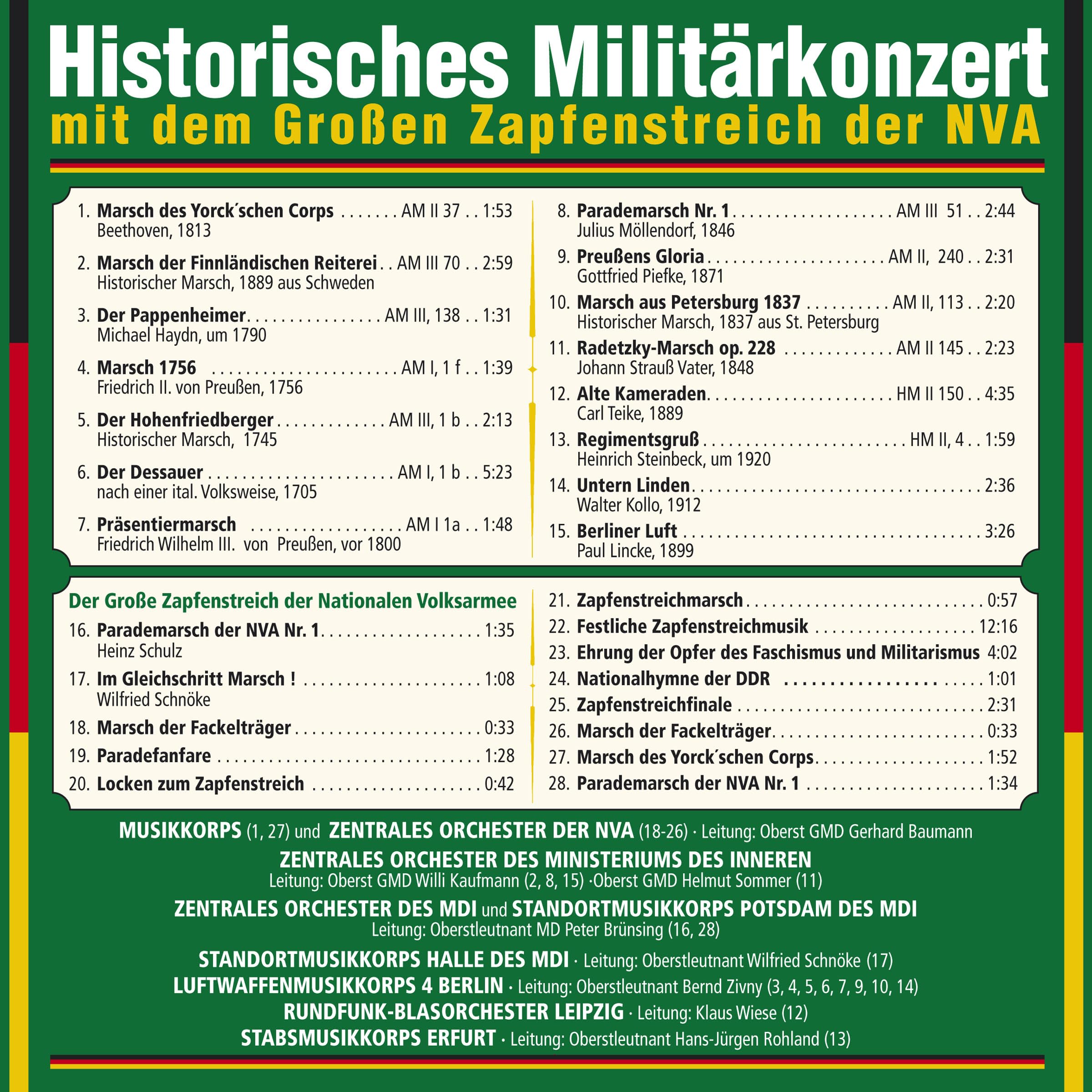 Historisches Militärkonzert
mit dem Großen Zapfenstreich der NVA

1. Marsch des Yorck´schen Corps AM II 37 1:53
Beethoven, 1813

2. Marsch der Finnländischen Reiterei AM III 70 2:59
Historischer Marsch, 1889 aus Schweden

3. Der Pappenheimer AM III, 138 1:31
Michael Haydn, um 1790

4. Marsch 1756 AM I, 1 f 1:39
Friedrich II. von Preußen, 1756

5. Der Hohenfriedberger AM III, 1 b 2:13
Historischer Marsch, 1745

6. Der Dessauer AM I, 1 b 5:23
nach einer ital. Volksweise, 1705

7. Präsentiermarsch AM I 1a 1:48
Friedrich Wilhelm III. von Preußen, vor 1800

8. Parademarsch Nr. 1 AM III 51 2:44
Julius Möllendorf, 1846

9. Preußens Gloria AM II, 240 2:31
Gottfried Piefke, 1871

10. Marsch aus Petersburg 1837 AM II, 113 2:20
Historischer Marsch, 1837 aus St. Petersburg

11. Radetzky-Marsch op. 228 AM II 145 2:23
Johann Strauß Vater, 1848

12. Alte Kameraden HM II 150 4:35
Carl Teike, 1889

13. Regimentsgruß HM II, 4 1:59
Heinrich Steinbeck, um 1920

14. Untern Linden 2:36
Walter Kollo, 1912

15. Berliner Luft 3:26
Paul Lincke, 1899

Der Große Zapfenstreich der Nationalen Volksarmee
16. Parademarsch der NVA Nr. 1 1:35
Heinz Schulz
17. Im Gleichschritt Marsch ! 1:08
Wilfried Schnöke
18. Marsch der Fackelträger 0:33
19. Paradefanfare 1:28
20. Locken zum Zapfenstreich 0:42

21. Zapfenstreichmarsch 0:57
22. Festliche Zapfenstreichmusik 12:16
23. Ehrung der Opfer des Faschismus und Militarismus 4:02
24. Nationalhymne der DDR 1:01
25. Zapfenstreichfinale 2:31
26. Marsch der Fackelträger 0:33
27. Marsch des Yorck´schen Corps 1:52
28. Parademarsch der NVA Nr. 1 1:34

MUSIKKORPS (1, 27) und ZENTRALES ORCHESTER DER NVA (18-26) · Leitung: Oberst GMD Gerhard Baumann
ZENTRALES ORCHESTER DES MINISTERIUMS DES INNEREN
Leitung: Oberst GMD Willi Kaufmann (2, 8, 15) ·Oberst GMD Helmut Sommer (11)
ZENTRALES ORCHESTER DES MDI und STANDORTMUSIKKORPS POTSDAM DES MDI
Leitung: Oberstleutnant MD Peter Brünsing (16, 28)
STANDORTMUSIKKORPS HALLE DES MDI · Leitung: Oberstleutnant Wilfried Schnöke (17)
LUFTWAFFENMUSIKKORPS 4 BERLIN · Leitung: Oberstleutnant Bernd Zivny (3, 4, 5, 6, 7, 9, 10, 14)
RUNDFUNK-BLASORCHESTER LEIPZIG · Leitung: Klaus Wiese (12)
STABSMUSIKKORPS ERFURT · Leitung: Oberstleutnant Hans-Jürgen Rohland (13)